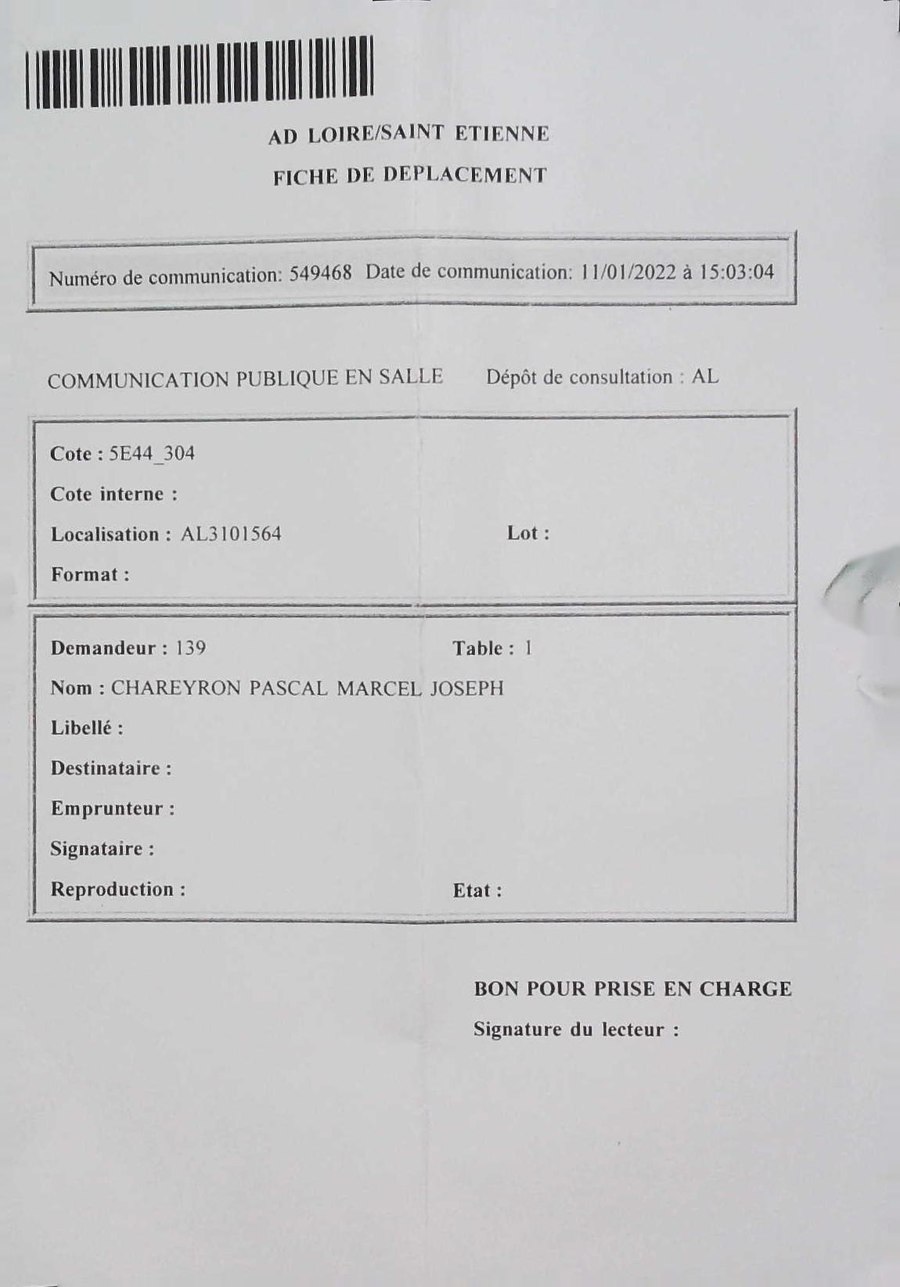 AD LOIRE/SAINT ETIENNE
FICHE DE DEPLACEMENT

Numéro de communication: 549468 Date de communication: 11/01/2022 à 15:03:04

COMMUNICATION PUBLIQUE EN SALLE Dépôt de consultation : AL

Cote : 5E44_304
Cote interne :
Localisation : AL3101564 Lot :
Format :

Demandeur : 139 Table : 1
Nom : CHAREYRON PASCAL MARCEL JOSEPH
Libellé :
Destinataire :
Emprunteur :
Signataire :
Reproduction : Etat :

BON POUR PRISE EN CHARGE
Signature du lecteur :